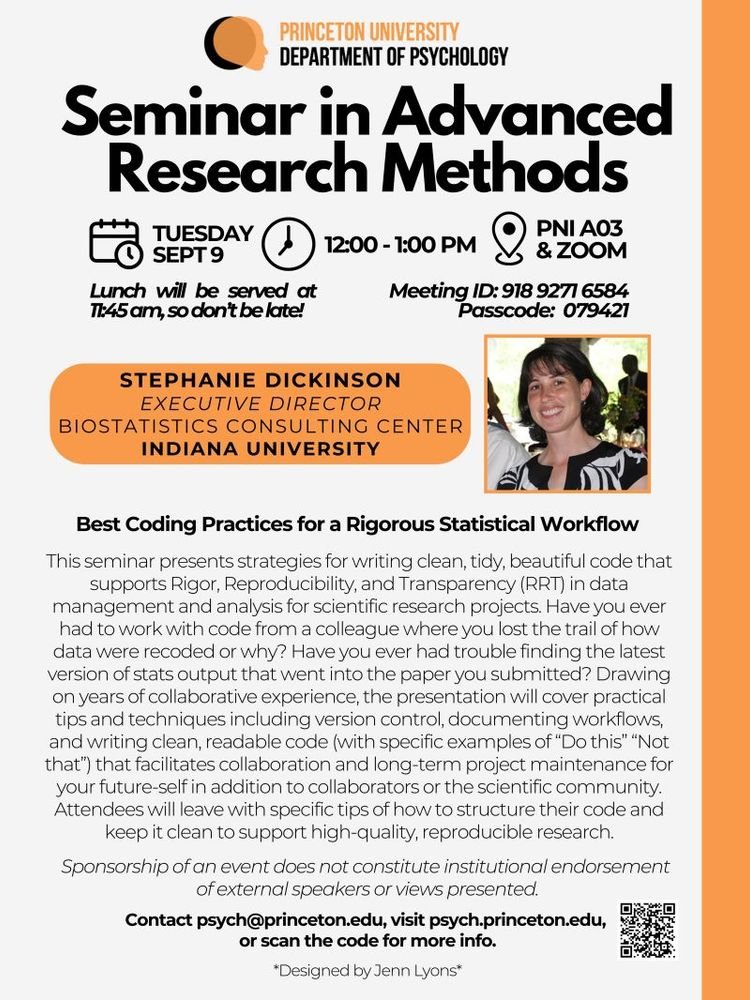 PRINCETON UNIVERSITY
DEPARTMENT OF PSYCHOLOGY

Seminar in Advanced Research Methods

TUESDAY SEPT 9

12:00 - 1:00 PM

PNI A03 & ZOOM

Lunch will be served at 11:45 am, so don't be late!

Meeting ID: 918 9271 6584
Passcode: 079421

STEPHANIE DICKINSON
EXECUTIVE DIRECTOR
BIOSTATISTICS CONSULTING CENTER
INDIANA UNIVERSITY

Best Coding Practices for a Rigorous Statistical Workflow

This seminar presents strategies for writing clean, tidy, beautiful code that supports Rigor, Reproducibility, and Transparency (RRT) in data management and analysis for scientific research projects. Have you ever had to work with code from a colleague where you lost the trail of how data were recoded or why? Have you ever had trouble finding the latest version of stats output that went into the paper you submitted? Drawing on years of collaborative experience, the presentation will cover practical tips and techniques including version control, documenting workflows, and writing clean, readable code (with specific examples of "Do this" "Not that") that facilitates collaboration and long-term project maintenance for your future-self in addition to collaborators or the scientific community. Attendees will leave with specific tips of how to structure their code and keep it clean to support high-quality, reproducible research.

Sponsorship of an event does not constitute institutional endorsement of external speakers or views presented.

Contact psych@princeton.edu, visit psych.princeton.edu, or scan the code for more info.

*Designed by Jenn Lyons*